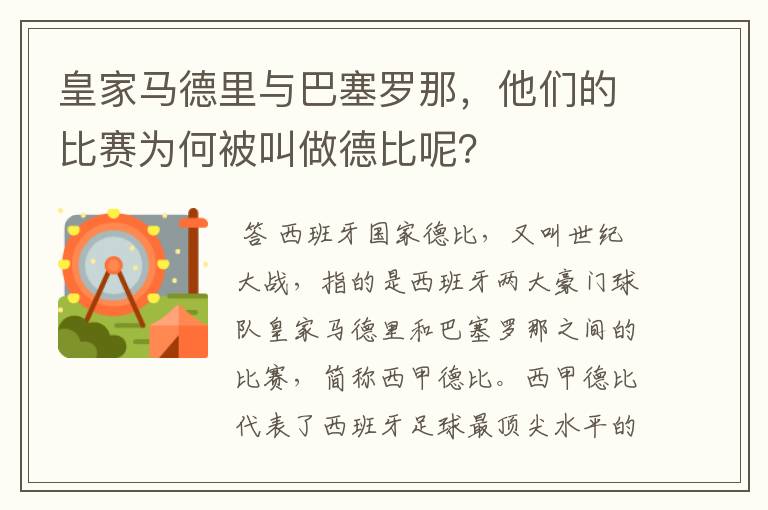 皇家马德里与巴塞罗那，他们的比赛为何被叫做德比呢？

答 西班牙国家德比，又叫世纪大战，指的是西班牙两大豪门球队皇家马德里和巴塞罗那之间的比赛，简称西甲德比。西甲德比代表了西班牙足球最顶尖水平的